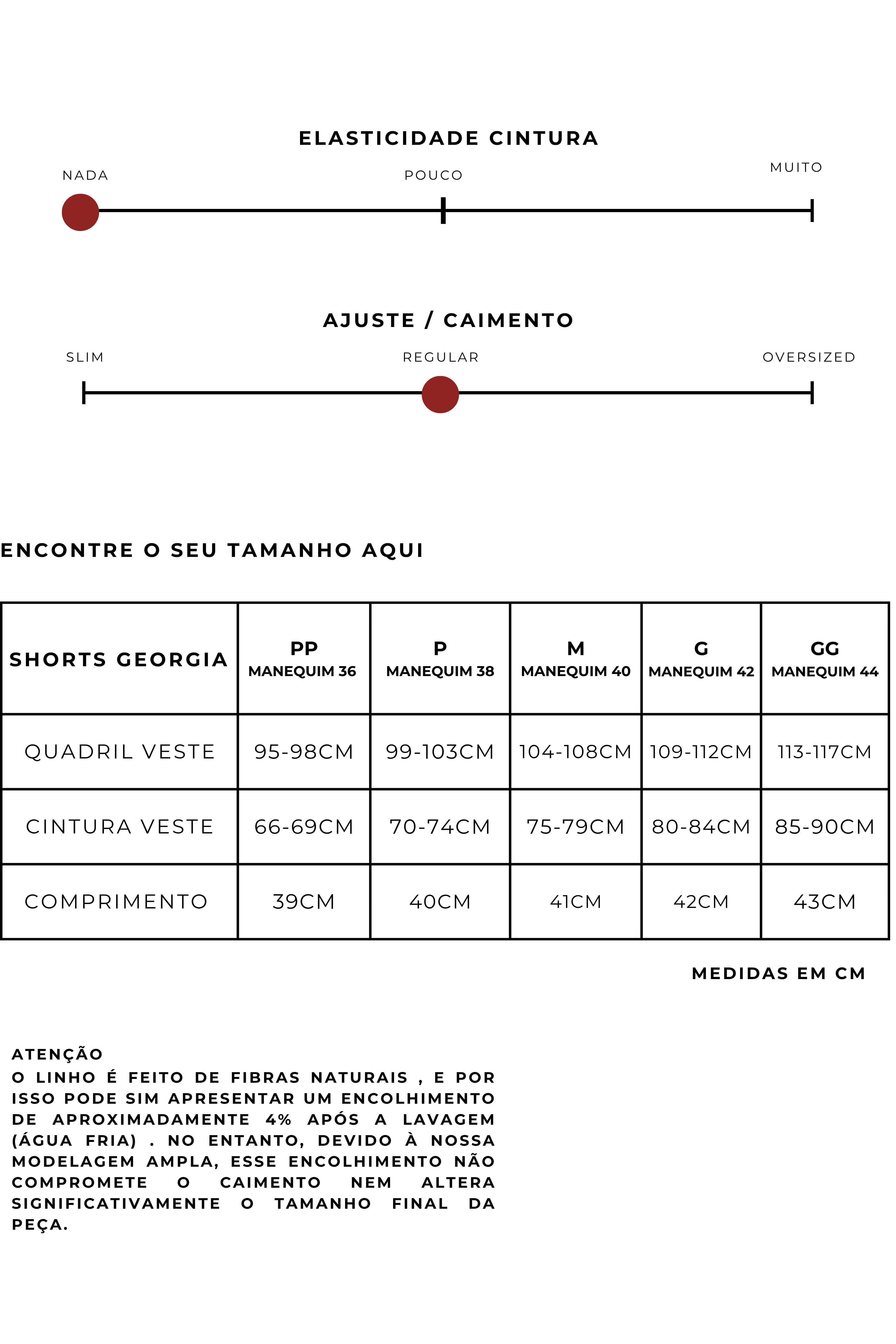 ELASTICIDADE CINTURA

NADA
POUCO
MUITO

AJUSTE / CAIMENTO

SLIM
REGULAR
OVERSIZED

ENCONTRE O SEU TAMANHO AQUI

| SHORTS GEORGIA | PP MANEQUIM 36 | P MANEQUIM 38 | M MANEQUIM 40 | G MANEQUIM 42 | GG MANEQUIM 44 |
|---|---|---|---|---|---|
| QUADRIL VESTE | 95-98CM | 99-103CM | 104-108CM | 109-112CM | 113-117CM |
| CINTURA VESTE | 66-69CM | 70-74CM | 75-79CM | 80-84CM | 85-90CM |
| COMPRIMENTO | 39CM | 40CM | 41CM | 42CM | 43CM |

MEDIDAS EM CM

ATENÇÃO
O LINHO É FEITO DE FIBRAS NATURAIS , E POR ISSO PODE SIM APRESENTAR UM ENCOLHIMENTO DE APROXIMADAMENTE 4% APÓS A LAVAGEM (ÁGUA FRIA) . NO ENTANTO, DEVIDO À NOSSA MODELAGEM AMPLA, ESSE ENCOLHIMENTO NÃO COMPROMETE O CAIMENTO NEM ALTERA SIGNIFICATIVAMENTE O TAMANHO FINAL DA PEÇA.